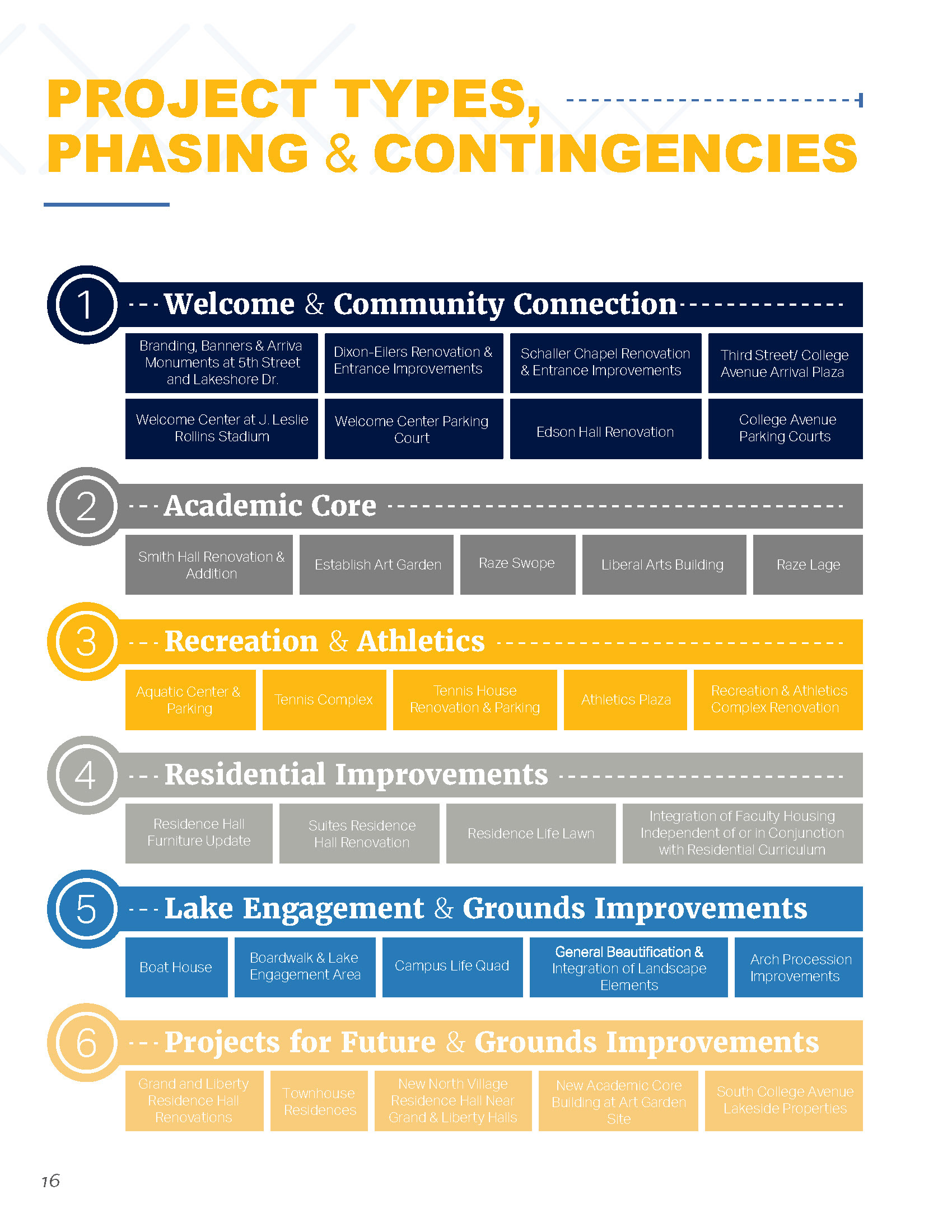 PROJECT TYPES, PHASING & CONTINGENCIES

1 Welcome & Community Connection

Branding, Banners & Arriva Monuments at 5th Street and Lakeshore Dr.

Dixon-Eilers Renovation & Entrance Improvements

Schaller Chapel Renovation & Entrance Improvements

Third Street/ College Avenue Arrival Plaza

Welcome Center at J. Leslie Rollins Stadium

Welcome Center Parking Court

Edson Hall Renovation

College Avenue Parking Courts

2 Academic Core

Smith Hall Renovation & Addition

Establish Art Garden

Raze Swope

Liberal Arts Building

Raze Lage

3 Recreation & Athletics

Aquatic Center & Parking

Tennis Complex

Tennis House Renovation & Parking

Athletics Plaza

Recreation & Athletics Complex Renovation

4 Residential Improvements

Residence Hall Furniture Update

Suites Residence Hall Renovation

Residence Life Lawn

Integration of Faculty Housing Independent of or in Conjunction with Residential Curriculum

5 Lake Engagement & Grounds Improvements

Boat House

Boardwalk & Lake Engagement Area

Campus Life Quad

General Beautification & Integration of Landscape Elements

Arch Procession Improvements

6 Projects for Future & Grounds Improvements

Grand and Liberty Residence Hall Renovations

Townhouse Residences

New North Village Residence Hall Near Grand & Liberty Halls

New Academic Core Building at Art Garden Site

South College Avenue Lakeside Properties

16